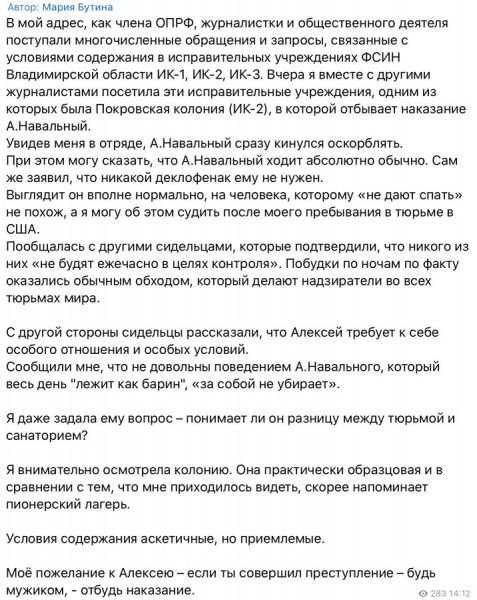 Автор: Мария Бутина

В мой адрес, как члена ОПРФ, журналистки и общественного деятеля поступали многочисленные обращения и запросы, связанные с условиями содержания в исправительных учреждениях ФСИН Владимирской области ИК-1, ИК-2, ИК-3. Вчера я вместе с другими журналистами посетила эти исправительные учреждения, одним из которых была Покровская колония (ИК-2), в которой отбывает наказание А.Навальный.
Увидев меня в отряде, А.Навальный сразу кинулся оскорблять.
При этом могу сказать, что А.Навальный ходит абсолютно обычно. Сам же заявил, что никакой деклофенак ему не нужен.
Выглядит он вполне нормально, на человека, которому «не дают спать» не похож, а я могу об этом судить после моего пребывания в тюрьме в США.
Пообщалась с другими сидельцами, которые подтвердили, что никого из них «не будят ежечасно в целях контроля». Побудки по ночам по факту оказались обычным обходом, который делают надзиратели во всех тюрьмах мира.

С другой стороны сидельцы рассказали, что Алексей требует к себе особого отношения и особых условий.
Сообщили мне, что не довольны поведением А.Навального, который весь день "лежит как барин", «за собой не убирает».

Я даже задала ему вопрос – понимает ли он разницу между тюрьмой и санаторием?

Я внимательно осмотрела колонию. Она практически образцовая и в сравнении с тем, что мне приходилось видеть, скорее напоминает пионерский лагерь.

Условия содержания аскетичные, но приемлемые.

Моё пожелание к Алексею – если ты совершил преступление – будь мужиком, - отбудь наказание.

283 14:12